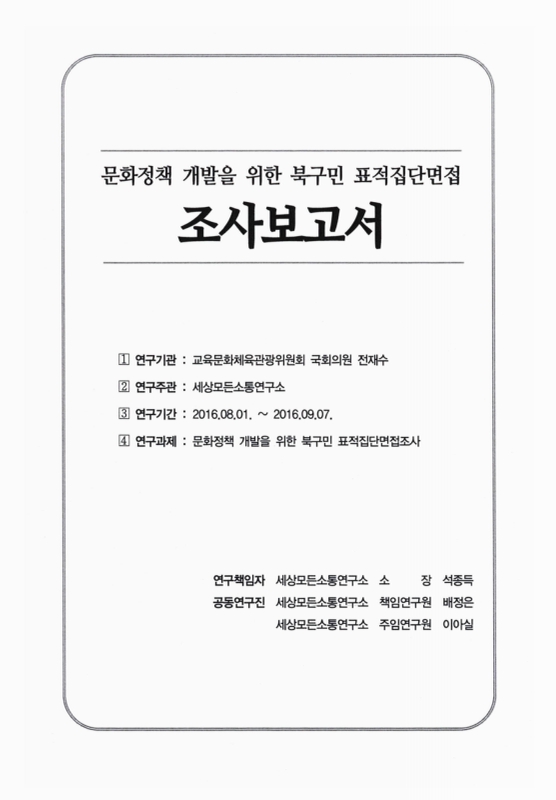 문화정책 개발을 위한 북구민 표적집단면접

조사보고서

1 연구기관 : 교육문화체육관광위원회 국회의원 전재수

2 연구주관 : 세상모든소통연구소

3 연구기간 : 2016.08.01. ~ 2016.09.07.

4 연구과제 : 문화정책 개발을 위한 북구민 표적집단면접조사

연구책임자 세상모든소통연구소 소 장 석종득
공동연구진 세상모든소통연구소 책임연구원 배정은
세상모든소통연구소 주임연구원 이아실